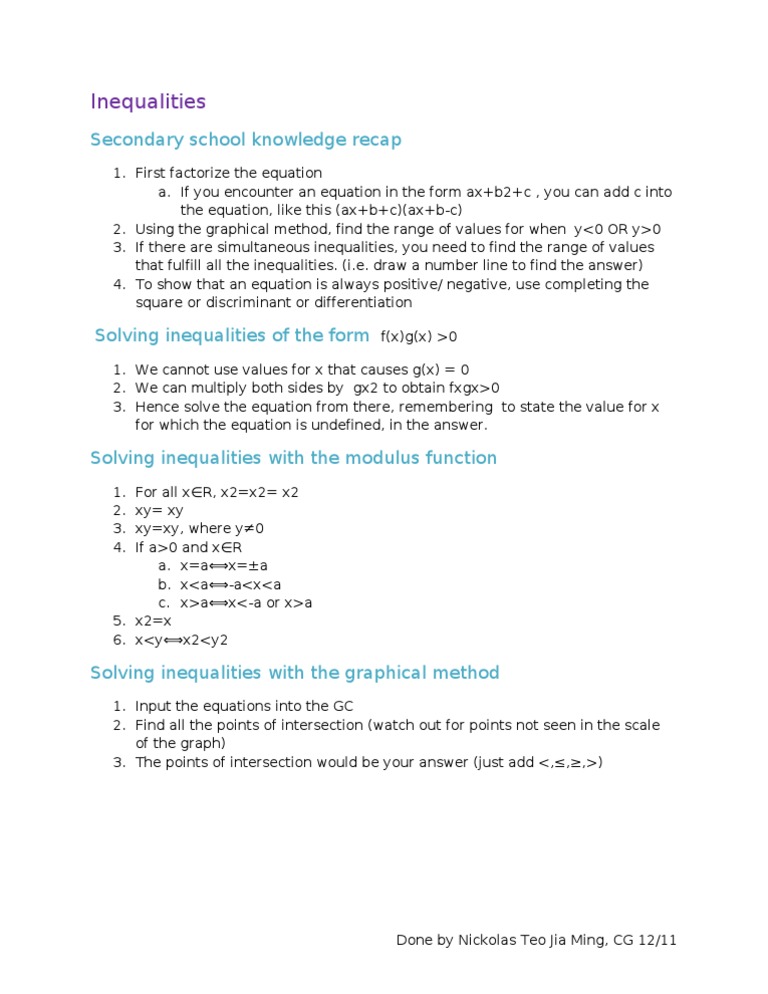 Inequalities

Secondary school knowledge recap

1. First factorize the equation
   a. If you encounter an equation in the form ax+b2+c , you can add c into the equation, like this (ax+b+c)(ax+b-c)
2. Using the graphical method, find the range of values for when y<0 OR y>0
3. If there are simultaneous inequalities, you need to find the range of values that fulfill all the inequalities. (i.e. draw a number line to find the answer)
4. To show that an equation is always positive/ negative, use completing the square or discriminant or differentiation

Solving inequalities of the form f(x)g(x) >0

1. We cannot use values for x that causes g(x) = 0
2. We can multiply both sides by gx2 to obtain fxgx>0
3. Hence solve the equation from there, remembering to state the value for x for which the equation is undefined, in the answer.

Solving inequalities with the modulus function

1. For all x∈R, x2=x2= x2
2. xy= xy
3. xy=xy, where y≠0
4. If a>0 and x∈R
   a. x=a⟺x=±a
   b. x<a⟺-a<x<a
   c. x>a⟺x<-a or x>a
5. x2=x
6. x<y⟺x2<y2

Solving inequalities with the graphical method

1. Input the equations into the GC
2. Find all the points of intersection (watch out for points not seen in the scale of the graph)
3. The points of intersection would be your answer (just add <,≤,≥,>)

Done by Nickolas Teo Jia Ming, CG 12/11